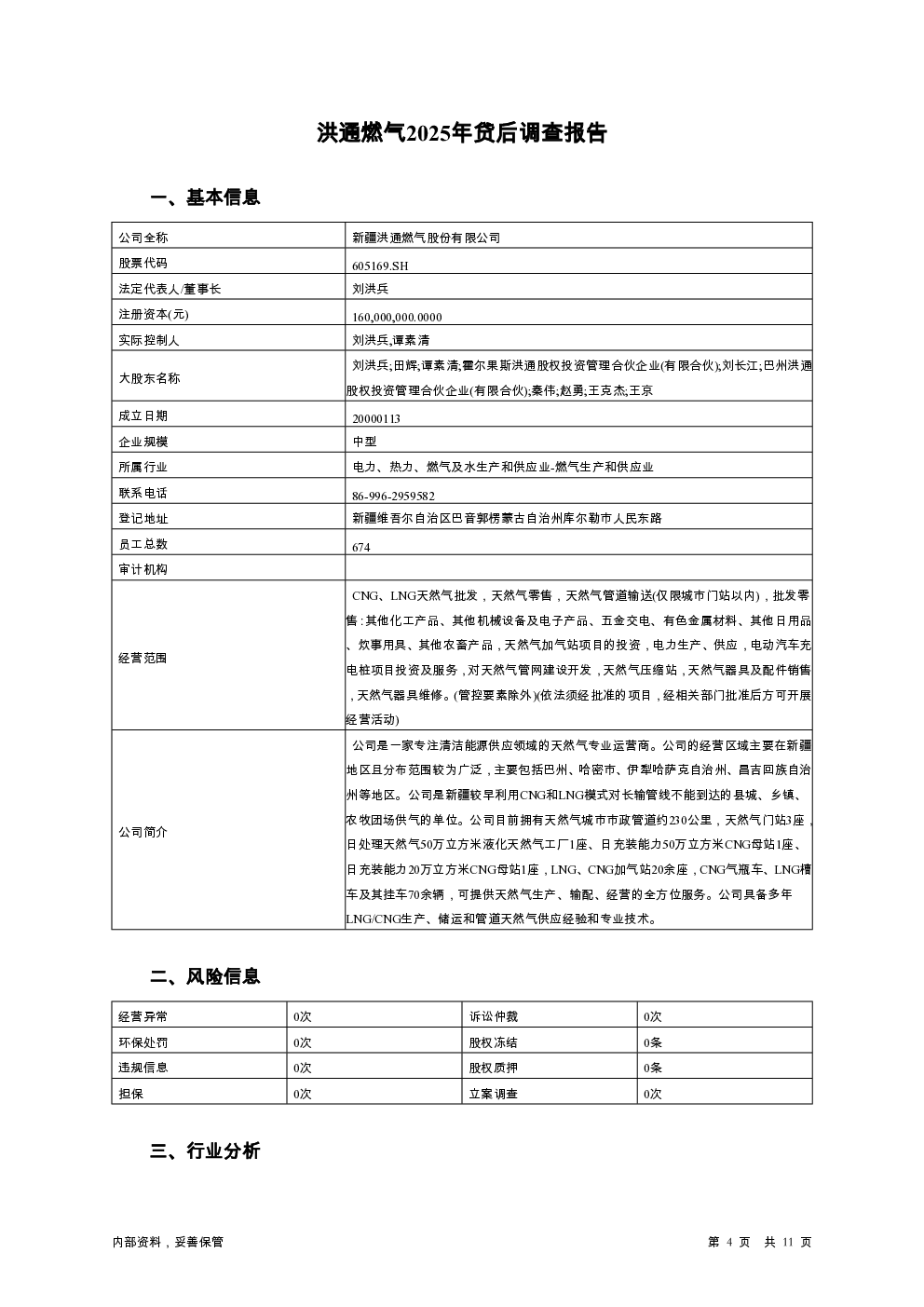 洪通燃气2025年贷后调查报告

一、基本信息

| 公司全称 | 新疆洪通燃气股份有限公司 |
|---|---|
| 股票代码 | 605169.SH |
| 法定代表人/董事长 | 刘洪兵 |
| 注册资本(元) | 160,000,000.0000 |
| 实际控制人 | 刘洪兵,谭素清 |
| 大股东名称 | 刘洪兵;田辉;谭素清;霍尔果斯洪通股权投资管理合伙企业(有限合伙);刘长江;巴州洪通股权投资管理合伙企业(有限合伙);秦伟;赵勇;王克杰;王京 |
| 成立日期 | 20000113 |
| 企业规模 | 中型 |
| 所属行业 | 电力、热力、燃气及水生产和供应业-燃气生产和供应业 |
| 联系电话 | 86-996-2959582 |
| 登记地址 | 新疆维吾尔自治区巴音郭楞蒙古自治州库尔勒市人民东路 |
| 员工总数 | 674 |
| 审计机构 | |
| 经营范围 | CNG、LNG天然气批发，天然气零售，天然气管道输送(仅限城市门站以内)，批发零售:其他化工产品、其他机械设备及电子产品、五金交电、有色金属材料、其他日用品、炊事用具、其他农畜产品，天然气加气站项目的投资，电力生产、供应，电动汽车充电桩项目投资及服务，对天然气管网建设开发，天然气压缩站，天然气器具及配件销售，天然气器具维修。(管控要素除外)(依法须经批准的项目，经相关部门批准后方可开展经营活动) |
| 公司简介 | 公司是一家专注清洁能源供应领域的天然气专业运营商。公司的经营区域主要在新疆地区且分布范围较为广泛，主要包括巴州、哈密市、伊犁哈萨克自治州、昌吉回族自治州等地区。公司是新疆较早利用CNG和LNG模式对长输管线不能到达的县城、乡镇、农牧团场供气的单位。公司目前拥有天然气城市市政管道约230公里，天然气门站3座，日处理天然气50万立方米液化天然气工厂1座、日充装能力50万立方米CNG母站1座、日充装能力20万立方米CNG母站1座，LNG、CNG加气站20余座，CNG气瓶车、LNG槽车及其挂车70余辆，可提供天然气生产、输配、经营的全方位服务。公司具备多年LNG/CNG生产、储运和管道天然气供应经验和专业技术。 |

二、风险信息

| 经营异常 | 0次 | 诉讼仲裁 | 0次 |
|---|---|---|---|
| 环保处罚 | 0次 | 股权冻结 | 0条 |
| 违规信息 | 0次 | 股权质押 | 0条 |
| 担保 | 0次 | 立案调查 | 0次 |

三、行业分析

内部资料，妥善保管

第 4 页 共 11 页